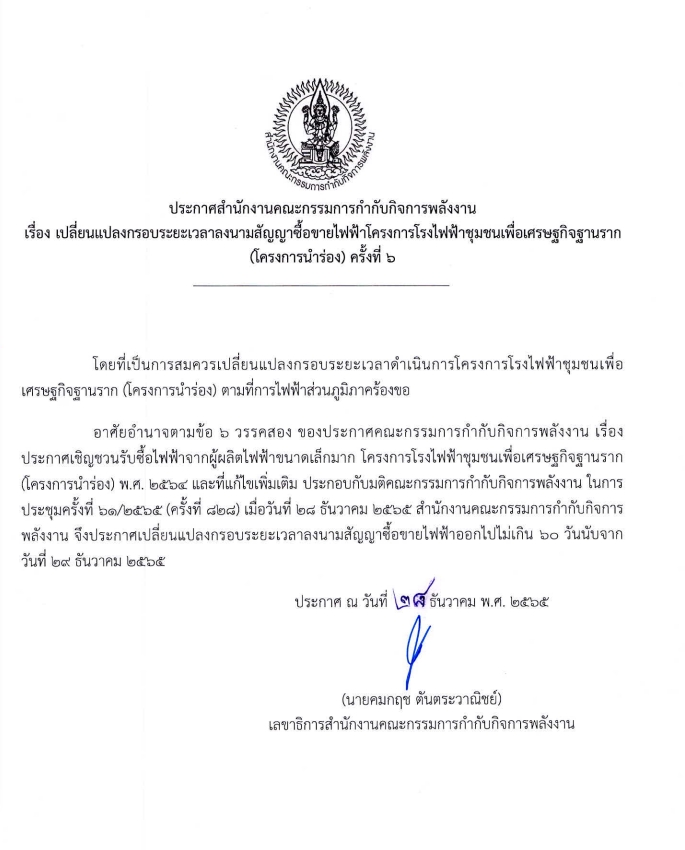 สำนักงานคณะกรรมการกำกับกิจการพลังงาน

ประกาศสำนักงานคณะกรรมการกำกับกิจการพลังงาน
เรื่อง เปลี่ยนแปลงกรอบระยะเวลาลงนามสัญญาซื้อขายไฟฟ้าโครงการโรงไฟฟ้าชุมชนเพื่อเศรษฐกิจฐานราก (โครงการนำร่อง) ครั้งที่ ๖

โดยที่เป็นการสมควรเปลี่ยนแปลงกรอบระยะเวลาดำเนินการโครงการโรงไฟฟ้าชุมชนเพื่อเศรษฐกิจฐานราก (โครงการนำร่อง) ตามที่การไฟฟ้าส่วนภูมิภาคร้องขอ

อาศัยอำนาจตามข้อ ๖ วรรคสอง ของประกาศคณะกรรมการกำกับกิจการพลังงาน เรื่อง ประกาศเชิญชวนรับซื้อไฟฟ้าจากผู้ผลิตไฟฟ้าขนาดเล็กมาก โครงการโรงไฟฟ้าชุมชนเพื่อเศรษฐกิจฐานราก (โครงการนำร่อง) พ.ศ. ๒๕๖๔ และที่แก้ไขเพิ่มเติม ประกอบกับมติคณะกรรมการกำกับกิจการพลังงาน ในการประชุมครั้งที่ ๖๑/๒๕๖๕ (ครั้งที่ ๘๒๘) เมื่อวันที่ ๒๘ ธันวาคม ๒๕๖๕ สำนักงานคณะกรรมการกำกับกิจการพลังงาน จึงประกาศเปลี่ยนแปลงกรอบระยะเวลาลงนามสัญญาซื้อขายไฟฟ้าออกไปไม่เกิน ๖๐ วันนับจากวันที่ ๒๙ ธันวาคม ๒๕๖๕

ประกาศ ณ วันที่ ๒๙ ธันวาคม พ.ศ. ๒๕๖๕

(นายคมกฤช ตันตระวาณิชย์)
เลขาธิการสำนักงานคณะกรรมการกำกับกิจการพลังงาน